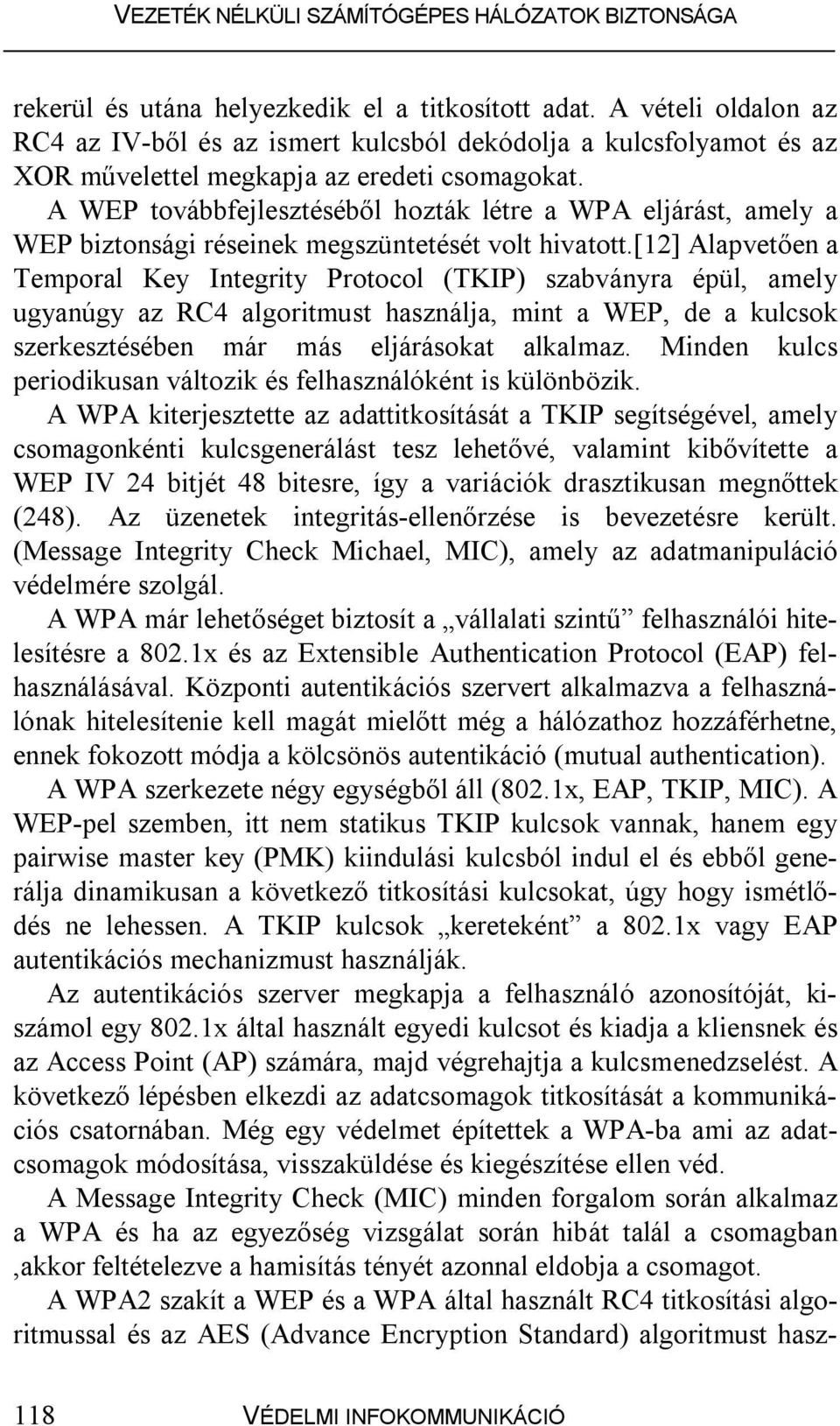 VEZETÉK NÉLKÜLI SZÁMÍTÓGÉPES HÁLÓZATOK BIZTONSÁGA

rekerül és utána helyezkedik el a titkosított adat. A vételi oldalon az RC4 az IV-ből és az ismert kulcsból dekódolja a kulcsfolyamot és az XOR művelettel megkapja az eredeti csomagokat.

A WEP továbbfejlesztéséből hozták létre a WPA eljárást, amely a WEP biztonsági réseinek megszüntetését volt hivatott.[12] Alapvetően a Temporal Key Integrity Protocol (TKIP) szabványra épül, amely ugyanúgy az RC4 algoritmust használja, mint a WEP, de a kulcsok szerkesztésében már más eljárásokat alkalmaz. Minden kulcs periodikusan változik és felhasználóként is különbözik.

A WPA kiterjesztette az adattitkosítását a TKIP segítségével, amely csomagonkénti kulcsgenerálást tesz lehetővé, valamint kibővítette a WEP IV 24 bitjét 48 bitesre, így a variációk drasztikusan megnőttek (248). Az üzenetek integritás-ellenőrzése is bevezetésre került. (Message Integrity Check Michael, MIC), amely az adatmanipuláció védelmére szolgál.

A WPA már lehetőséget biztosít a „vállalati szintű” felhasználói hitelesítésre a 802.1x és az Extensible Authentication Protocol (EAP) felhasználásával. Központi autentikációs szervert alkalmazva a felhasználónak hitelesítenie kell magát mielőtt még a hálózathoz hozzáférhetne, ennek fokozott módja a kölcsönös autentikáció (mutual authentication).

A WPA szerkezete négy egységből áll (802.1x, EAP, TKIP, MIC). A WEP-pel szemben, itt nem statikus TKIP kulcsok vannak, hanem egy pairwise master key (PMK) kiindulási kulcsból indul el és ebből generálja dinamikusan a következő titkosítási kulcsokat, úgy hogy ismétlődés ne lehessen. A TKIP kulcsok „kereteként” a 802.1x vagy EAP autentikációs mechanizmust használják.

Az autentikációs szerver megkapja a felhasználó azonosítóját, kiszámol egy 802.1x által használt egyedi kulcsot és kiadja a kliensnek és az Access Point (AP) számára, majd végrehajtja a kulcsmenedzselést. A következő lépésben elkezdi az adatcsomagok titkosítását a kommunikációs csatornában. Még egy védelmet építettek a WPA-ba ami az adatcsomagok módosítása, visszaküldése és kiegészítése ellen véd.

A Message Integrity Check (MIC) minden forgalom során alkalmaz a WPA és ha az egyezőség vizsgálat során hibát talál a csomagban ,akkor feltételezve a hamisítás tényét azonnal eldobja a csomagot.

A WPA2 szakít a WEP és a WPA által használt RC4 titkosítási algoritmussal és az AES (Advance Encryption Standard) algoritmust hasz-

118 VÉDELMI INFOKOMMUNIKÁCIÓ